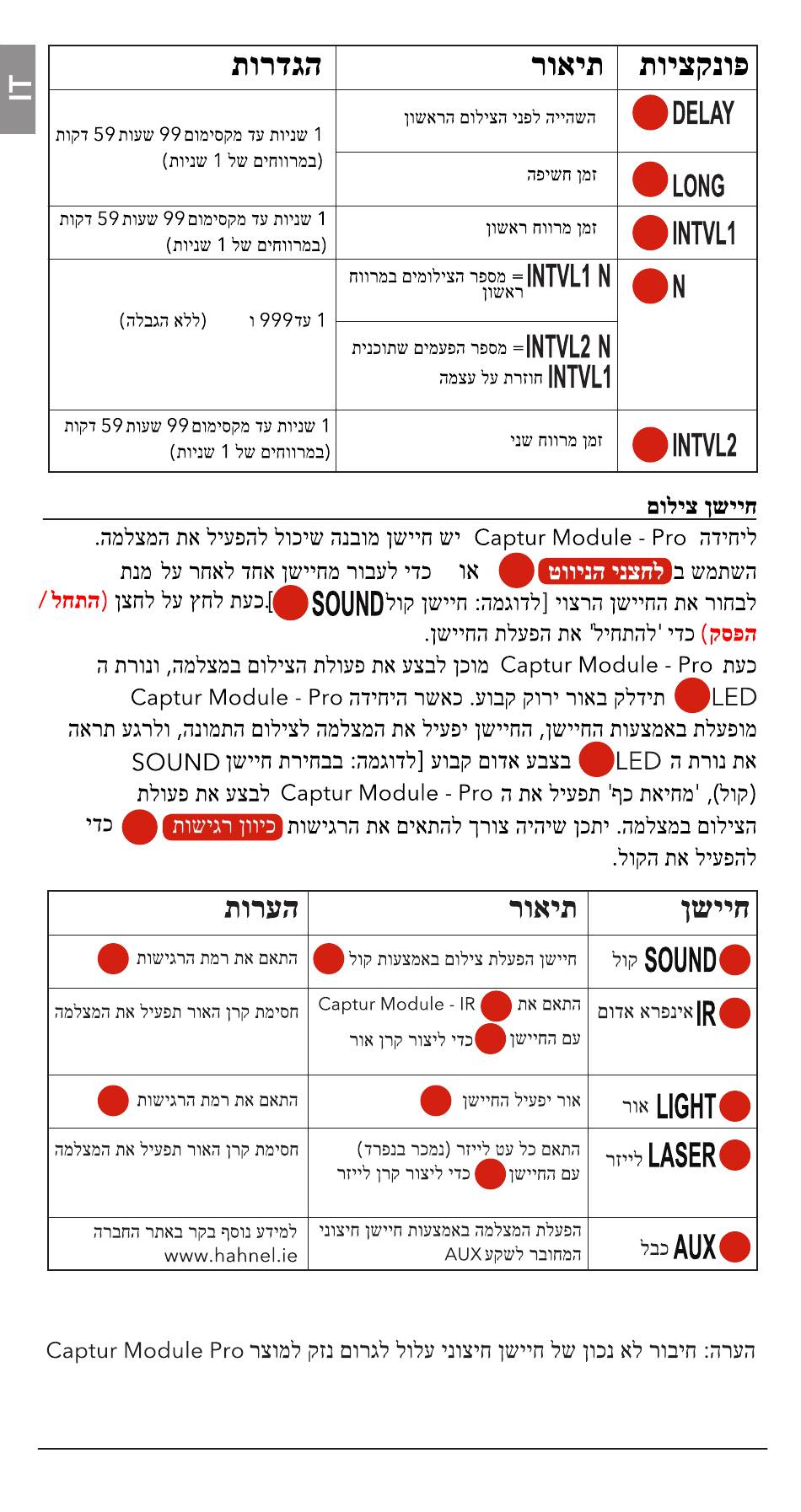 IT

| פונקציות | תיאור | הגדרות |
|---|---|---|
| DELAY | השהייה לפני הצילום הראשון | 1 שניות עד מקסימום 99 שעות 59 דקות (במרווחים של 1 שניות) |
| LONG | זמן חשיפה | |
| INTVL1 | זמן מרווח ראשון | 1 שניות עד מקסימום 99 שעות 59 דקות (במרווחים של 1 שניות) |
| N | INTVL1 N = מספר הצילומים במרווח ראשון | 1 עד 999 ו (ללא הגבלה) |
| | INTVL2 N = מספר הפעמים שתוכנית INTVL1 חוזרת על עצמה | |
| INTVL2 | זמן מרווח שני | 1 שניות עד מקסימום 99 שעות 59 דקות (במרווחים של 1 שניות) |

חיישן צילום
ליחידה Captur Module - Pro יש חיישן מובנה שיכול להפעיל את המצלמה.
השתמש ב לחצני הניווט או כדי לעבור מחיישן אחד לאחר על מנת לבחור את החיישן הרצוי [לדוגמה: חיישן קול SOUND].כעת לחץ על לחצן (התחל/הפסק) כדי 'להתחיל' את הפעלת החיישן.
כעת Captur Module - Pro מוכן לבצע את פעולת הצילום במצלמה, ונורת ה LED תידלק באור ירוק קבוע. כאשר היחידה Captur Module - Pro מופעלת באמצעות החיישן, החיישן יפעיל את המצלמה לצילום התמונה, ולרגע תראה את נורת ה LED בצבע אדום קבוע [לדוגמה: בבחירת חיישן SOUND (קול), 'מחיאת כף' תפעיל את ה Captur Module - Pro לבצע את פעולת הצילום במצלמה. יתכן שיהיה צורך להתאים את הרגישות כיוון רגישות כדי להפעיל את הקול.

| חיישן | תיאור | הערות |
|---|---|---|
| SOUND קול | חיישן הפעלת צילום באמצעות קול | התאם את רמת הרגישות |
| IR אינפרא אדום | התאם את Captur Module - IR עם החיישן כדי ליצור קרן אור | חסימת קרן האור תפעיל את המצלמה |
| LIGHT אור | אור יפעיל החיישן | התאם את רמת הרגישות |
| LASER לייזר | התאם כל עט לייזר (נמכר בנפרד) עם החיישן כדי ליצור קרן לייזר | חסימת קרן האור תפעיל את המצלמה |
| AUX כבל | הפעלת המצלמה באמצעות חיישן חיצוני המחובר לשקע AUX | למידע נוסף בקר באתר החברה www.hahnel.ie |

הערה: חיבור לא נכון של חיישן חיצוני עלול לגרום נזק למוצר Captur Module Pro